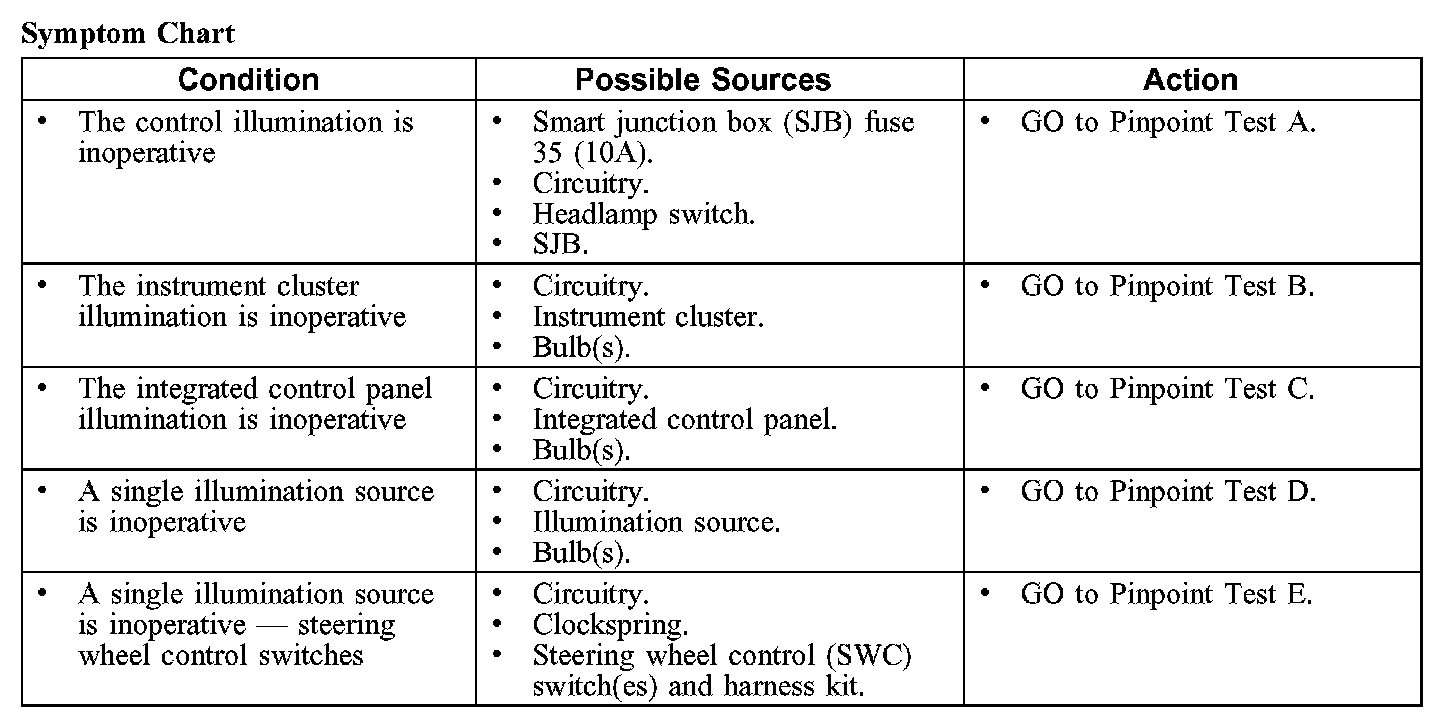 Symptom Chart

| Condition | Possible Sources | Action |
|---|---|---|
| • The control illumination is inoperative | • Smart junction box (SJB) fuse 35 (10A). • Circuitry. • Headlamp switch. • SJB. | • GO to Pinpoint Test A. |
| • The instrument cluster illumination is inoperative | • Circuitry. • Instrument cluster. • Bulb(s). | • GO to Pinpoint Test B. |
| • The integrated control panel illumination is inoperative | • Circuitry. • Integrated control panel. • Bulb(s). | • GO to Pinpoint Test C. |
| • A single illumination source is inoperative | • Circuitry. • Illumination source. • Bulb(s). | • GO to Pinpoint Test D. |
| • A single illumination source is inoperative — steering wheel control switches | • Circuitry. • Clockspring. • Steering wheel control (SWC) switch(es) and harness kit. | • GO to Pinpoint Test E. |